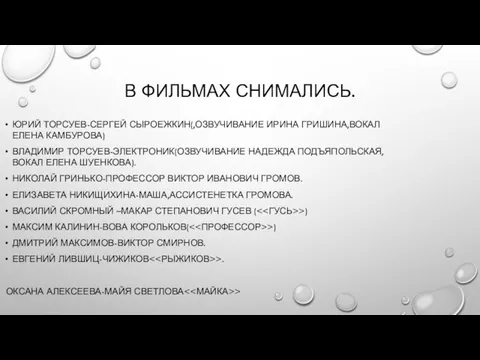 В ФИЛЬМАХ СНИМАЛИСЬ.

• ЮРИЙ ТОРСУЕВ-СЕРГЕЙ СЫРОЕЖКИН(,ОЗВУЧИВАНИЕ ИРИНА ГРИШИНА,ВОКАЛ ЕЛЕНА КАМБУРОВА)
• ВЛАДИМИР ТОРСУЕВ-ЭЛЕКТРОНИК(ОЗВУЧИВАНИЕ НАДЕЖДА ПОДЪЯПОЛЬСКАЯ, ВОКАЛ ЕЛЕНА ШУЕНКОВА).
• НИКОЛАЙ ГРИНЬКО-ПРОФЕССОР ВИКТОР ИВАНОВИЧ ГРОМОВ.
• ЕЛИЗАВЕТА НИКИЩИХИНА-МАША,АССИСТЕНЕТКА ГРОМОВА.
• ВАСИЛИЙ СКРОМНЫЙ –МАКАР СТЕПАНОВИЧ ГУСЕВ (<<ГУСЬ>>)
• МАКСИМ КАЛИНИН-ВОВА КОРОЛЬКОВ(<<ПРОФЕССОР>>)
• ДМИТРИЙ МАКСИМОВ-ВИКТОР СМИРНОВ.
• ЕВГЕНИЙ ЛИВШИЦ-ЧИЖИКОВ<<РЫЖИКОВ>>.

ОКСАНА АЛЕКСЕЕВА-МАЙЯ СВЕТЛОВА<<МАЙКА>>